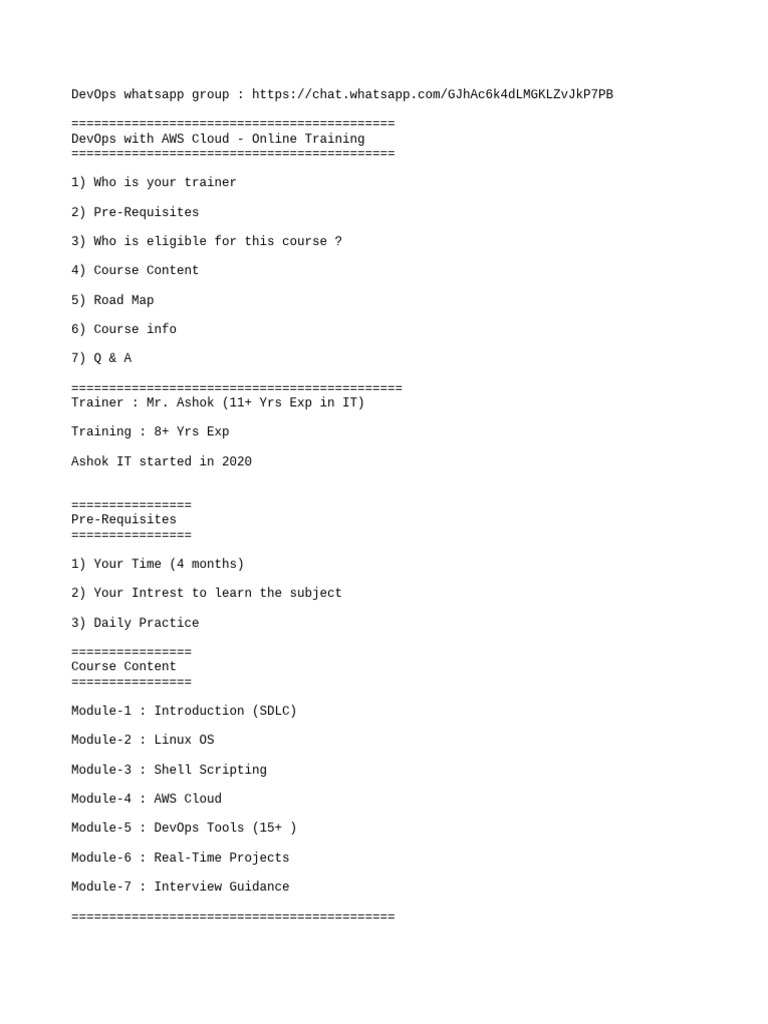 DevOps whatsapp group : https://chat.whatsapp.com/GJhAc6k4dLMGKLZvJkP7PB

===========================================
DevOps with AWS Cloud - Online Training
===========================================

1) Who is your trainer

2) Pre-Requisites

3) Who is eligible for this course ?

4) Course Content

5) Road Map

6) Course info

7) Q & A

============================================
Trainer : Mr. Ashok (11+ Yrs Exp in IT)

Training : 8+ Yrs Exp

Ashok IT started in 2020

================
Pre-Requisites
================

1) Your Time (4 months)

2) Your Intrest to learn the subject

3) Daily Practice

================
Course Content
================

Module-1 : Introduction (SDLC)

Module-2 : Linux OS

Module-3 : Shell Scripting

Module-4 : AWS Cloud

Module-5 : DevOps Tools (15+ )

Module-6 : Real-Time Projects

Module-7 : Interview Guidance

===========================================